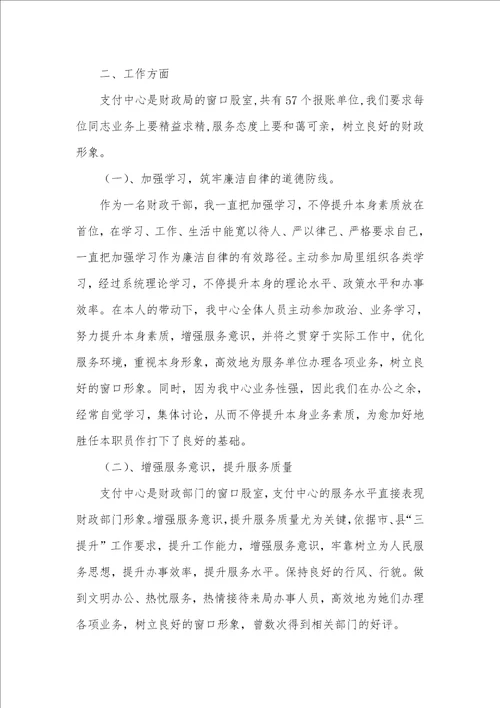 二、工作方面

支付中心是财政局的窗口股室，共有57个报账单位，我们要求每位同志业务上要精益求精，服务态度上要和蔼可亲，树立良好的财政形象。

（一）、加强学习，筑牢廉洁自律的道德防线。

作为一名财政干部，我一直把加强学习，不停提升本身素质放在首位，在学习、工作、生活中能宽以待人、严以律己、严格要求自己，一直把加强学习作为廉洁自律的有效路径。主动参加局里组织各类学习，经过系统理论学习，不停提升本身的理论水平、政策水平和办事效率。在本人的带动下，我中心全体人员主动参加政治、业务学习，努力提升本身素质，增强服务意识，并将之贯穿于实际工作中，优化服务环境，重视本身形象，高效地为服务单位办理各项业务，树立良好的窗口形象。同时，因为我中心业务性强，因此我们在办公之余，经常自觉学习，集体讨论，从而不停提升本身业务素质，为愈加好地胜任本职员作打下了良好的基础。

（二）、增强服务意识，提升服务质量

支付中心是财政部门的窗口股室，支付中心的服务水平直接表现财政部门形象。增强服务意识，提升服务质量尤为关键，依据市、县“三提升”工作要求，提升工作能力，增强服务意识，牢靠树立为人民服务思想，提升办事效率，提升服务水平。保持良好的行风、行貌。做到文明办公、热忱服务，热情接待来局办事人员，高效地为她们办理各项业务，树立良好的窗口形象，曾数次得到相关部门的好评。